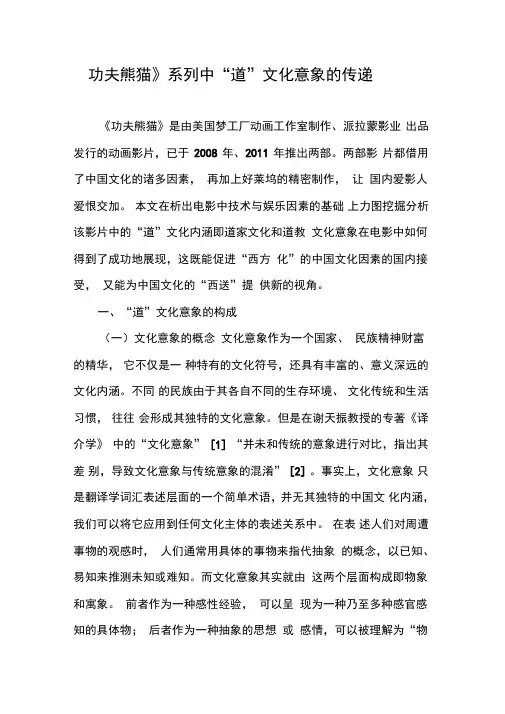 功夫熊猫》系列中“道”文化意象的传递

《功夫熊猫》是由美国梦工厂动画工作室制作、派拉蒙影业 出品发行的动画影片，已于 2008 年、2011 年推出两部。两部影 片都借用了中国文化的诸多因素， 再加上好莱坞的精密制作， 让 国内爱影人爱恨交加。 本文在析出电影中技术与娱乐因素的基础 上力图挖掘分析该影片中的“道”文化内涵即道家文化和道教 文化意象在电影中如何得到了成功地展现，这既能促进“西方 化”的中国文化因素的国内接受， 又能为中国文化的“西送”提 供新的视角。

一、“道”文化意象的构成

（一）文化意象的概念 文化意象作为一个国家、 民族精神财富的精华， 它不仅是一 种特有的文化符号，还具有丰富的、意义深远的文化内涵。不同 的民族由于其各自不同的生存环境、 文化传统和生活习惯， 往往 会形成其独特的文化意象。但是在谢天振教授的专著《译介学》 中的“文化意象” [1] “并未和传统的意象进行对比，指出其差 别，导致文化意象与传统意象的混淆” [2] 。事实上，文化意象 只是翻译学词汇表述层面的一个简单术语，并无其独特的中国文 化内涵，我们可以将它应用到任何文化主体的表述关系中。 在表 述人们对周遭事物的观感时， 人们通常用具体的事物来指代抽象 的概念，以已知、易知来推测未知或难知。而文化意象其实就由 这两个层面构成即物象和寓象。 前者作为一种感性经验， 可以呈 现为一种乃至多种感官感知的具体物； 后者作为一种抽象的思想 或 感情，可以被理解为“物